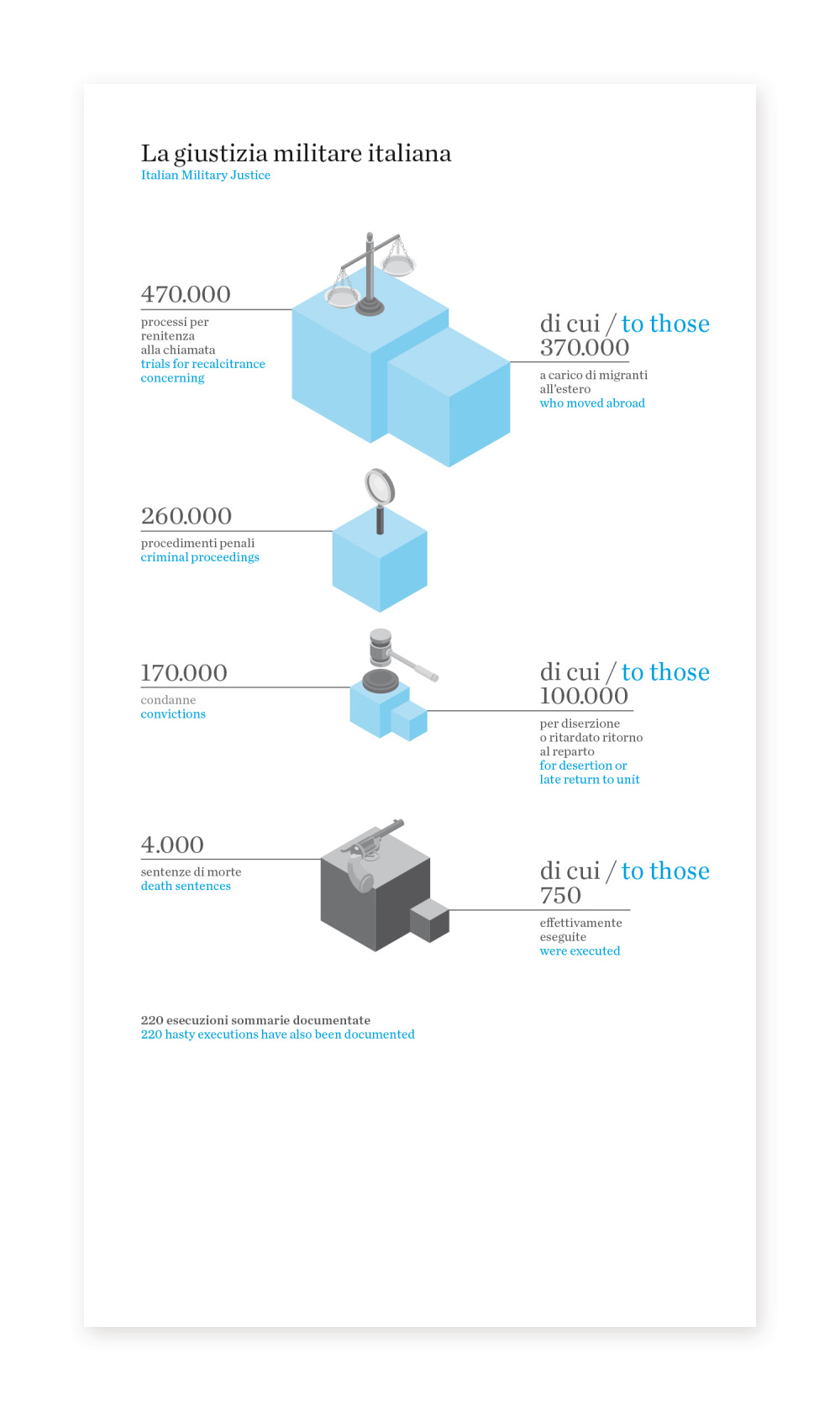 La giustizia militare italiana
Italian Military Justice

470.000
processi per renitenza alla chiamata
trials for recalcitrance concerning

di cui / to those
370.000
a carico di migranti all'estero
who moved abroad

260.000
procedimenti penali
criminal proceedings

170.000
condanne
convictions

di cui / to those
100.000
per diserzione o ritardato ritorno al reparto
for desertion or late return to unit

4.000
sentenze di morte
death sentences

di cui / to those
750
effettivamente eseguite
were executed

220 esecuzioni sommarie documentate
220 hasty executions have also been documented